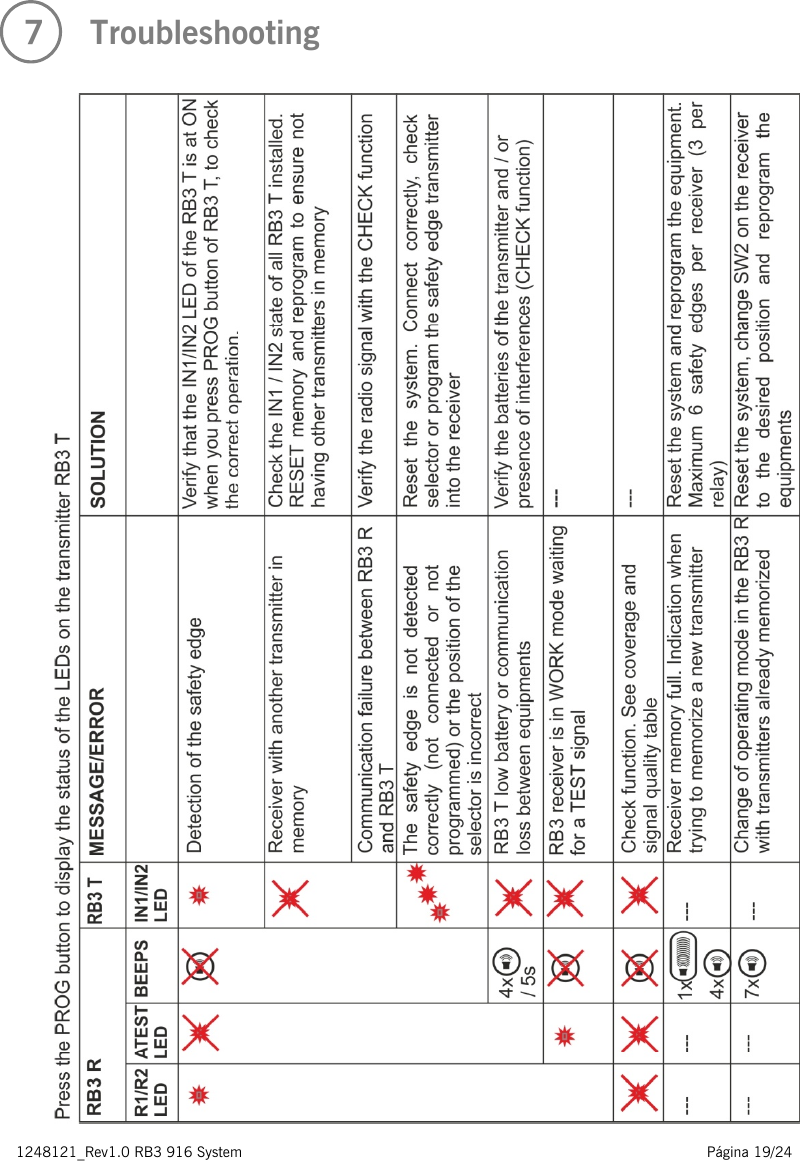 7 Troubleshooting

Press the PROG button to display the status of the LEDs on the transmitter RB3 T

| RB3 R | | | RB3 T | MESSAGE/ERROR | SOLUTION |
|---|---|---|---|---|---|
| R1/R2 LED | ATEST LED | BEEPS | IN1/IN2 LED | | |
| | | | | Detection of the safety edge | Verify that the IN1/IN2 LED of the RB3 T is at ON when you press PROG button of RB3 T, to check the correct operation. |
| | | | | Receiver with another transmitter in memory | Check the IN1 / IN2 state of all RB3 T installed. RESET memory and reprogram to ensure not having other transmitters in memory |
| | | | | Communication failure between RB3 R and RB3 T | Verify the radio signal with the CHECK function |
| | | | | The safety edge is not detected correctly (not connected or not programmed) or the position of the selector is incorrect | Reset the system. Connect correctly, check selector or program the safety edge transmitter into the receiver |
| | | 4x / 5s | | RB3 T low battery or communication loss between equipments | Verify the batteries of the transmitter and / or presence of interferences (CHECK function) |
| | | | | RB3 receiver is in WORK mode waiting for a TEST signal | --- |
| | | | | Check function. See coverage and signal quality table | --- |
| --- | --- | 1x 4x | --- | Receiver memory full. Indication when trying to memorize a new transmitter | Reset the system and reprogram the equipment. Maximum 6 safety edges per receiver (3 per relay) |
| --- | --- | 7x | --- | Change of operating mode in the RB3 R with transmitters already memorized | Reset the system, change SW2 on the receiver to the desired position and reprogram the equipments |

1248121_Rev1.0 RB3 916 System Página 19/24